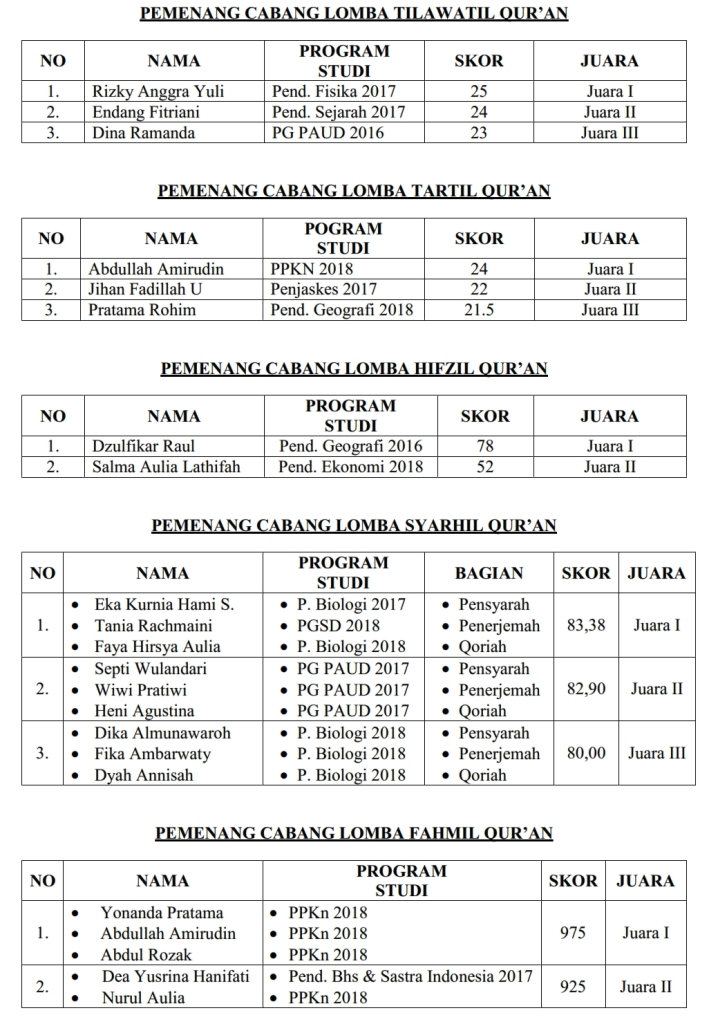 PEMENANG CABANG LOMBA TILAWATIL QUR'AN

| NO | NAMA | PROGRAM STUDI | SKOR | JUARA |
|---|---|---|---|---|
| 1. | Rizky Anggra Yuli | Pend. Fisika 2017 | 25 | Juara I |
| 2. | Endang Fitriani | Pend. Sejarah 2017 | 24 | Juara II |
| 3. | Dina Ramanda | PG PAUD 2016 | 23 | Juara III |

PEMENANG CABANG LOMBA TARTIL QUR'AN

| NO | NAMA | POGRAM STUDI | SKOR | JUARA |
|---|---|---|---|---|
| 1. | Abdullah Amirudin | PPKN 2018 | 24 | Juara I |
| 2. | Jihan Fadillah U | Penjaskes 2017 | 22 | Juara II |
| 3. | Pratama Rohim | Pend. Geografi 2018 | 21.5 | Juara III |

PEMENANG CABANG LOMBA HIFZIL QUR'AN

| NO | NAMA | PROGRAM STUDI | SKOR | JUARA |
|---|---|---|---|---|
| 1. | Dzulfikar Raul | Pend. Geografi 2016 | 78 | Juara I |
| 2. | Salma Aulia Lathifah | Pend. Ekonomi 2018 | 52 | Juara II |

PEMENANG CABANG LOMBA SYARHIL QUR'AN

| NO | NAMA | PROGRAM STUDI | BAGIAN | SKOR | JUARA |
|---|---|---|---|---|---|
| 1. | • Eka Kurnia Hami S. • Tania Rachmaini • Faya Hirsya Aulia | • P. Biologi 2017 • PGSD 2018 • P. Biologi 2018 | • Pensyarah • Penerjemah • Qoriah | 83,38 | Juara I |
| 2. | • Septi Wulandari • Wiwi Pratiwi • Heni Agustina | • PG PAUD 2017 • PG PAUD 2017 • PG PAUD 2017 | • Pensyarah • Penerjemah • Qoriah | 82,90 | Juara II |
| 3. | • Dika Almunawaroh • Fika Ambarwaty • Dyah Annisah | • P. Biologi 2018 • P. Biologi 2018 • P. Biologi 2018 | • Pensyarah • Penerjemah • Qoriah | 80,00 | Juara III |

PEMENANG CABANG LOMBA FAHMIL QUR'AN

| NO | NAMA | PROGRAM STUDI | SKOR | JUARA |
|---|---|---|---|---|
| 1. | • Yonanda Pratama • Abdullah Amirudin • Abdul Rozak | • PPKn 2018 • PPKn 2018 • PPKn 2018 | 975 | Juara I |
| 2. | • Dea Yusrina Hanifati • Nurul Aulia | • Pend. Bhs & Sastra Indonesia 2017 • PPKn 2018 | 925 | Juara II |